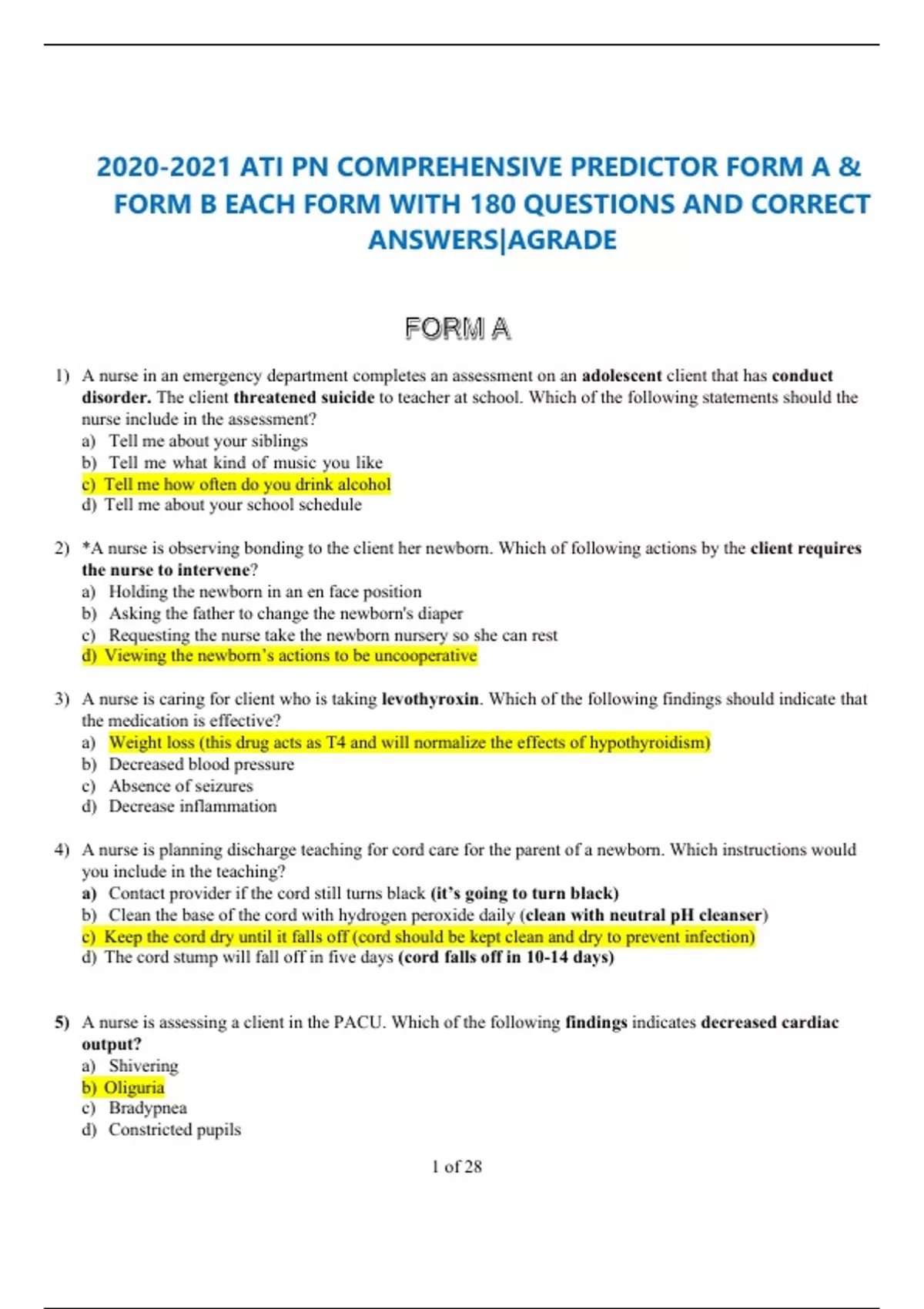 2020-2021 ATI PN COMPREHENSIVE PREDICTOR FORM A & FORM B EACH FORM WITH 180 QUESTIONS AND CORRECT ANSWERS|AGRADE

FORM A

1) A nurse in an emergency department completes an assessment on an adolescent client that has conduct disorder. The client threatened suicide to teacher at school. Which of the following statements should the nurse include in the assessment?
a) Tell me about your siblings
b) Tell me what kind of music you like
c) Tell me how often do you drink alcohol
d) Tell me about your school schedule

2) *A nurse is observing bonding to the client her newborn. Which of following actions by the client requires the nurse to intervene?
a) Holding the newborn in an en face position
b) Asking the father to change the newborn's diaper
c) Requesting the nurse take the newborn nursery so she can rest
d) Viewing the newborn's actions to be uncooperative

3) A nurse is caring for client who is taking levothyroxin. Which of the following findings should indicate that the medication is effective?
a) Weight loss (this drug acts as T4 and will normalize the effects of hypothyroidism)
b) Decreased blood pressure
c) Absence of seizures
d) Decrease inflammation

4) A nurse is planning discharge teaching for cord care for the parent of a newborn. Which instructions would you include in the teaching?
a) Contact provider if the cord still turns black (it's going to turn black)
b) Clean the base of the cord with hydrogen peroxide daily (clean with neutral pH cleanser)
c) Keep the cord dry until it falls off (cord should be kept clean and dry to prevent infection)
d) The cord stump will fall off in five days (cord falls off in 10-14 days)

5) A nurse is assessing a client in the PACU. Which of the following findings indicates decreased cardiac output?
a) Shivering
b) Oliguria
c) Bradypnea
d) Constricted pupils

1 of 28